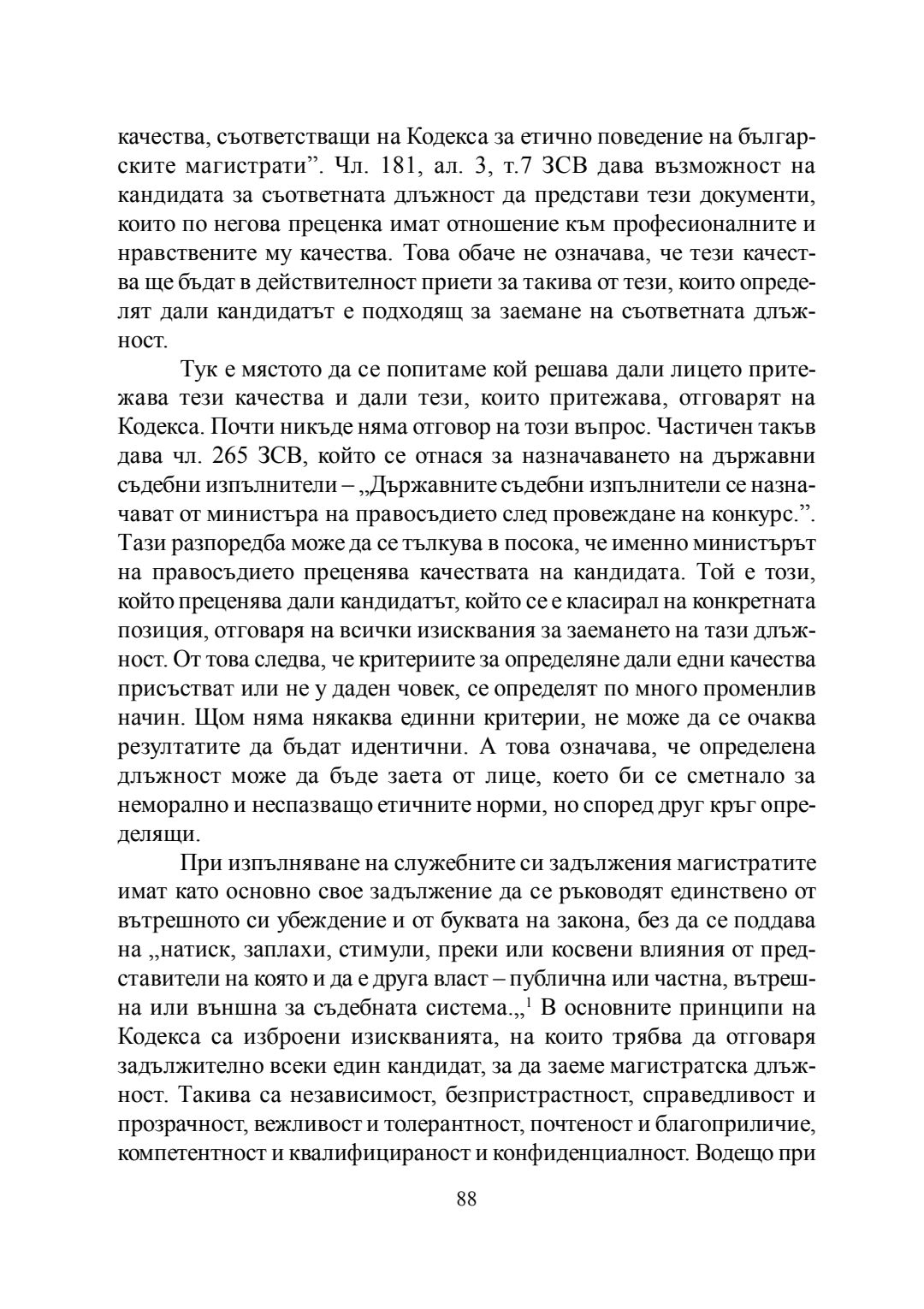 качества, съответстващи на Кодекса за етично поведение на българските магистрати”. Чл. 181, ал. 3, т.7 ЗСВ дава възможност на кандидата за съответната длъжност да представи тези документи, които по негова преценка имат отношение към професионалните и нравствените му качества. Това обаче не означава, че тези качества ще бъдат в действителност приети за такива от тези, които определят дали кандидатът е подходящ за заемане на съответната длъжност.

Тук е мястото да се попитаме кой решава дали лицето притежава тези качества и дали тези, които притежава, отговарят на Кодекса. Почти никъде няма отговор на този въпрос. Частичен такъв дава чл. 265 ЗСВ, който се отнася за назначаването на държавни съдебни изпълнители – „Държавните съдебни изпълнители се назначават от министъра на правосъдието след провеждане на конкурс.”. Тази разпоредба може да се тълкува в посока, че именно министърът на правосъдието преценява качествата на кандидата. Той е този, който преценява дали кандидатът, който се е класирал на конкретната позиция, отговаря на всички изисквания за заемането на тази длъжност. От това следва, че критериите за определяне дали едни качества присъстват или не у даден човек, се определят по много променлив начин. Щом няма някаква единни критерии, не може да се очаква резултатите да бъдат идентични. А това означава, че определена длъжност може да бъде заета от лице, което би се сметнало за неморално и неспазващо етичните норми, но според друг кръг определящи.

При изпълняване на служебните си задължения магистратите имат като основно свое задължение да се ръководят единствено от вътрешното си убеждение и от буквата на закона, без да се поддава на „натиск, заплахи, стимули, преки или косвени влияния от представители на която и да е друга власт – публична или частна, вътрешна или външна за съдебната система.„$^1$ В основните принципи на Кодекса са изброени изискванията, на които трябва да отговаря задължително всеки един кандидат, за да заеме магистратска длъжност. Такива са независимост, безпристрастност, справедливост и прозрачност, вежливост и толерантност, почтеност и благоприличие, компетентност и квалифицираност и конфиденциалност. Водещо при

88